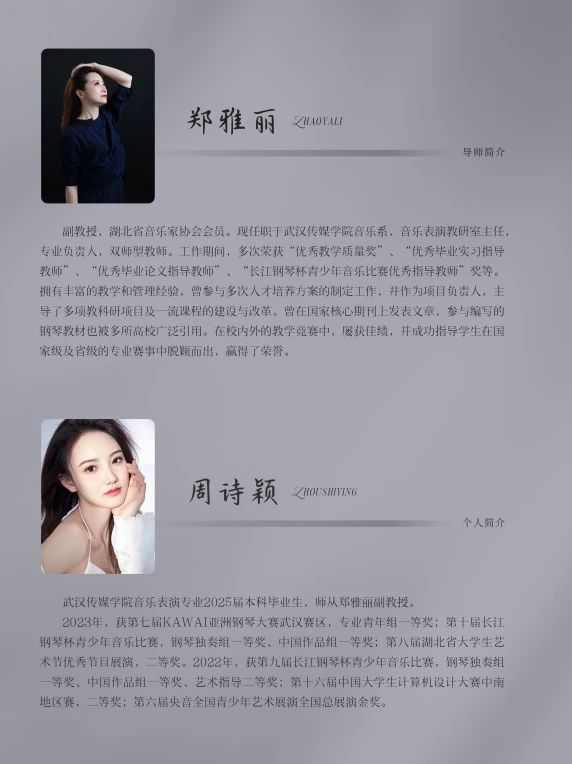 郑雅丽 ZHAOYALI

导师简介

副教授，湖北省音乐家协会会员。现任职于武汉传媒学院音乐系，音乐表演教研室主任，专业负责人，双师型教师。工作期间，多次荣获“优秀教学质量奖”、“优秀毕业实习指导教师”、“优秀毕业论文指导教师”、“长江钢琴杯青少年音乐比赛优秀指导教师”奖等。拥有丰富的教学和管理经验，曾参与多次人才培养方案的制定工作，并作为项目负责人，主导了多项教科研项目及一流课程的建设与改革。曾在国家核心期刊上发表文章，参与编写的钢琴教材也被多所高校广泛引用。在校内外的教学竞赛中，屡获佳绩，并成功指导学生在国家级及省级的专业赛事中脱颖而出，赢得了荣誉。

周诗颖 ZHOUSHIYING

个人简介

武汉传媒学院音乐表演专业2025届本科毕业生，师从郑雅丽副教授。

2023年，获第七届KAWAI亚洲钢琴大赛武汉赛区，专业青年组一等奖；第十届长江钢琴杯青少年音乐比赛，钢琴独奏组一等奖、中国作品组一等奖；第八届湖北省大学生艺术节优秀节目展演，二等奖。2022年，获第九届长江钢琴杯青少年音乐比赛，钢琴独奏组一等奖、中国作品组一等奖、艺术指导二等奖；第十六届中国大学生计算机设计大赛中南地区赛，二等奖；第六届央音全国青少年艺术展演全国总展演金奖。